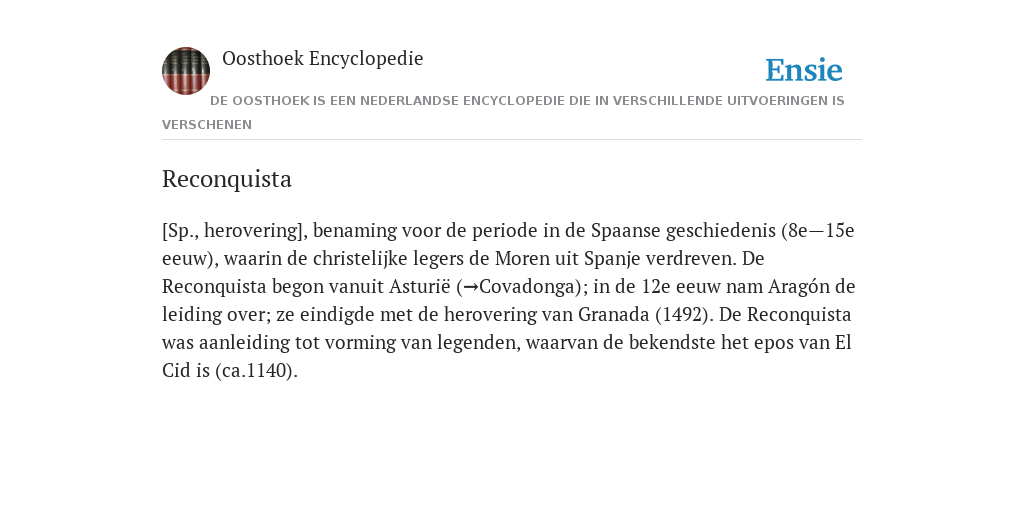 Oosthoek Encyclopedie

Ensie

DE OOSTHOEK IS EEN NEDERLANDSE ENCYCLOPEDIE DIE IN VERSCHILLENDE UITVOERINGEN IS VERSCHENEN

Reconquista

[Sp., herovering], benaming voor de periode in de Spaanse geschiedenis (8e—15e eeuw), waarin de christelijke legers de Moren uit Spanje verdreven. De Reconquista begon vanuit Asturië (→Covadonga); in de 12e eeuw nam Aragón de leiding over; ze eindigde met de herovering van Granada (1492). De Reconquista was aanleiding tot vorming van legenden, waarvan de bekendste het epos van El Cid is (ca.1140).